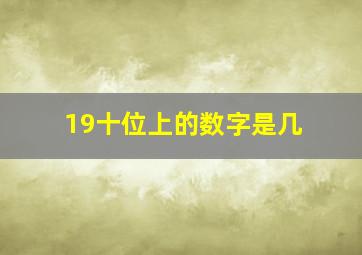 19十位上的数字是几